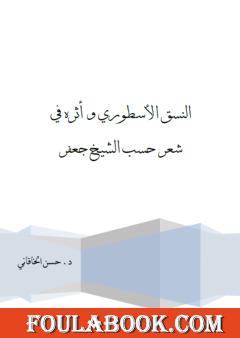 النسق الأسطوري و أثره في

شعر حسب الشيخ جعفر

د . حسن الخاقاني

FOULABOOK.COM